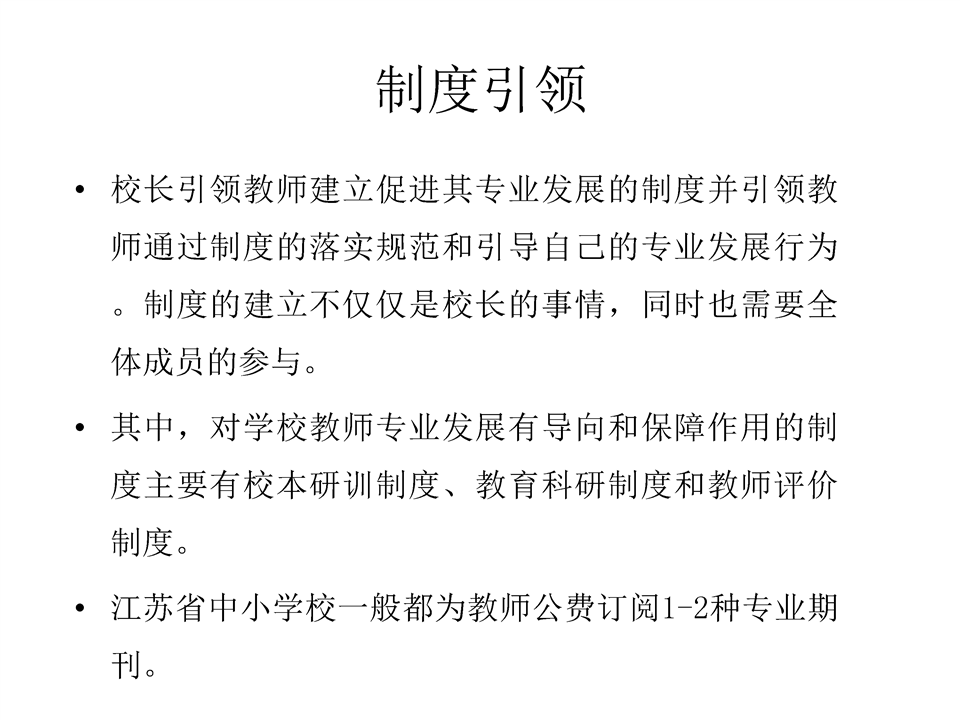 制度引领

• 校长引领教师建立促进其专业发展的制度并引领教师通过制度的落实规范和引导自己的专业发展行为。制度的建立不仅仅是校长的事情，同时也需要全体成员的参与。

• 其中，对学校教师专业发展有导向和保障作用的制度主要有校本研训制度、教育科研制度和教师评价制度。

• 江苏省中小学校一般都为教师公费订阅1-2种专业期刊。